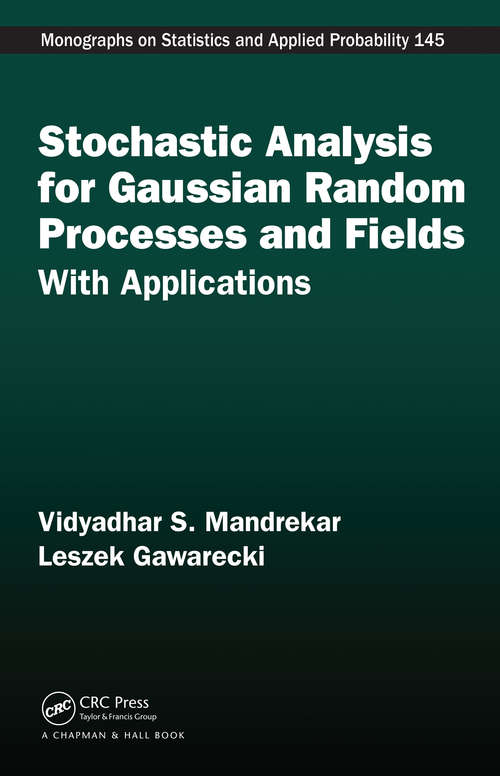 Monographs on Statistics and Applied Probability 145

Stochastic Analysis for Gaussian Random Processes and Fields

With Applications

Vidyadhar S. Mandrekar
Leszek Gawarecki

CRC

CRC Press
Taylor & Francis Group

A CHAPMAN & HALL BOOK